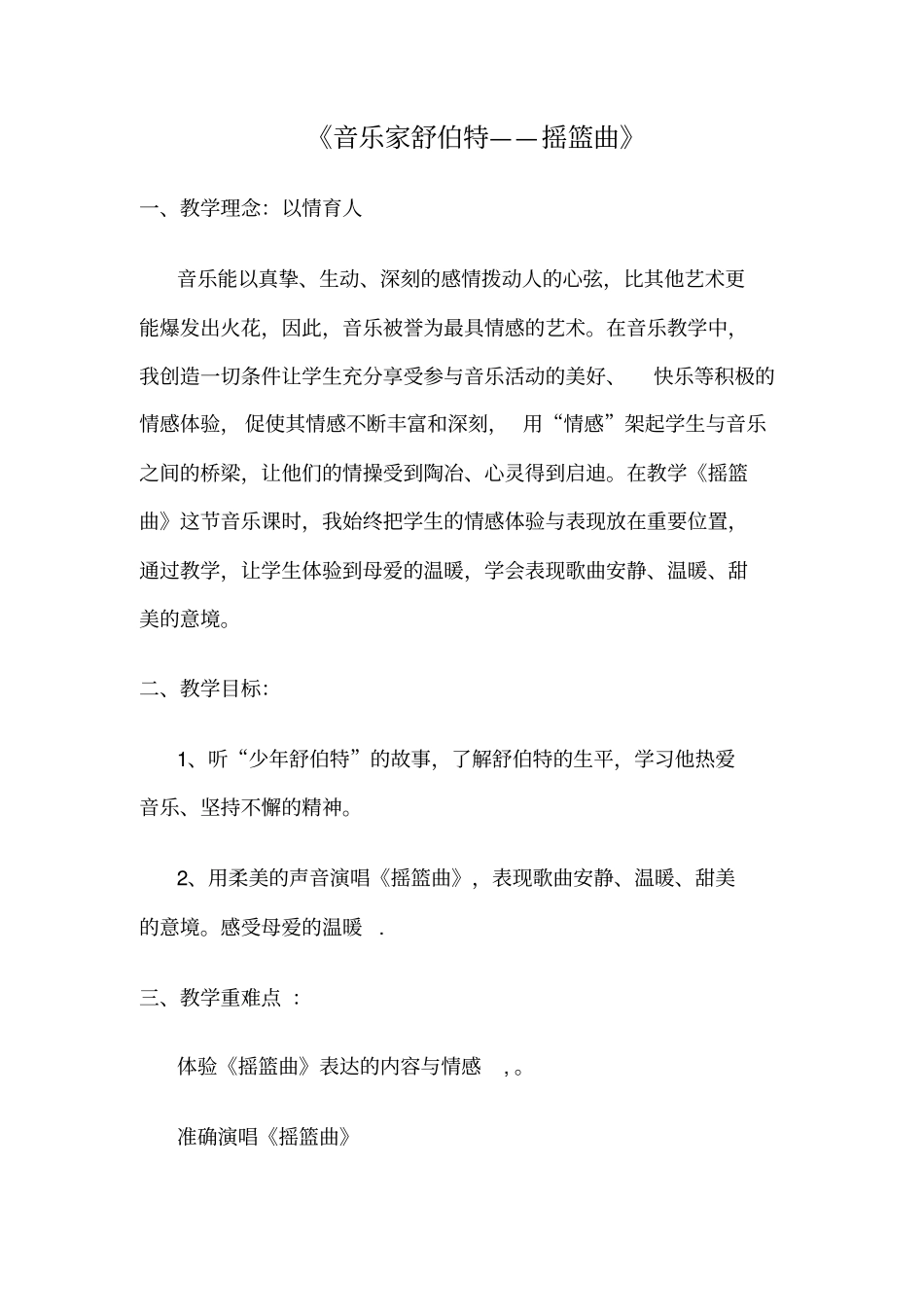 《音乐家舒伯特——摇篮曲》

一、教学理念：以情育人

音乐能以真挚、生动、深刻的感情拨动人的心弦，比其他艺术更能爆发出火花，因此，音乐被誉为最具情感的艺术。在音乐教学中，我创造一切条件让学生充分享受参与音乐活动的美好、 快乐等积极的情感体验， 促使其情感不断丰富和深刻， 用“情感”架起学生与音乐之间的桥梁，让他们的情操受到陶冶、心灵得到启迪。在教学《摇篮曲》这节音乐课时，我始终把学生的情感体验与表现放在重要位置，通过教学，让学生体验到母爱的温暖，学会表现歌曲安静、温暖、甜美的意境。

二、教学目标：

1、听“少年舒伯特”的故事，了解舒伯特的生平，学习他热爱音乐、坚持不懈的精神。

2、用柔美的声音演唱《摇篮曲》，表现歌曲安静、温暖、甜美的意境。感受母爱的温暖 .

三、教学重难点 ：

体验《摇篮曲》表达的内容与情感 ,。

准确演唱《摇篮曲》